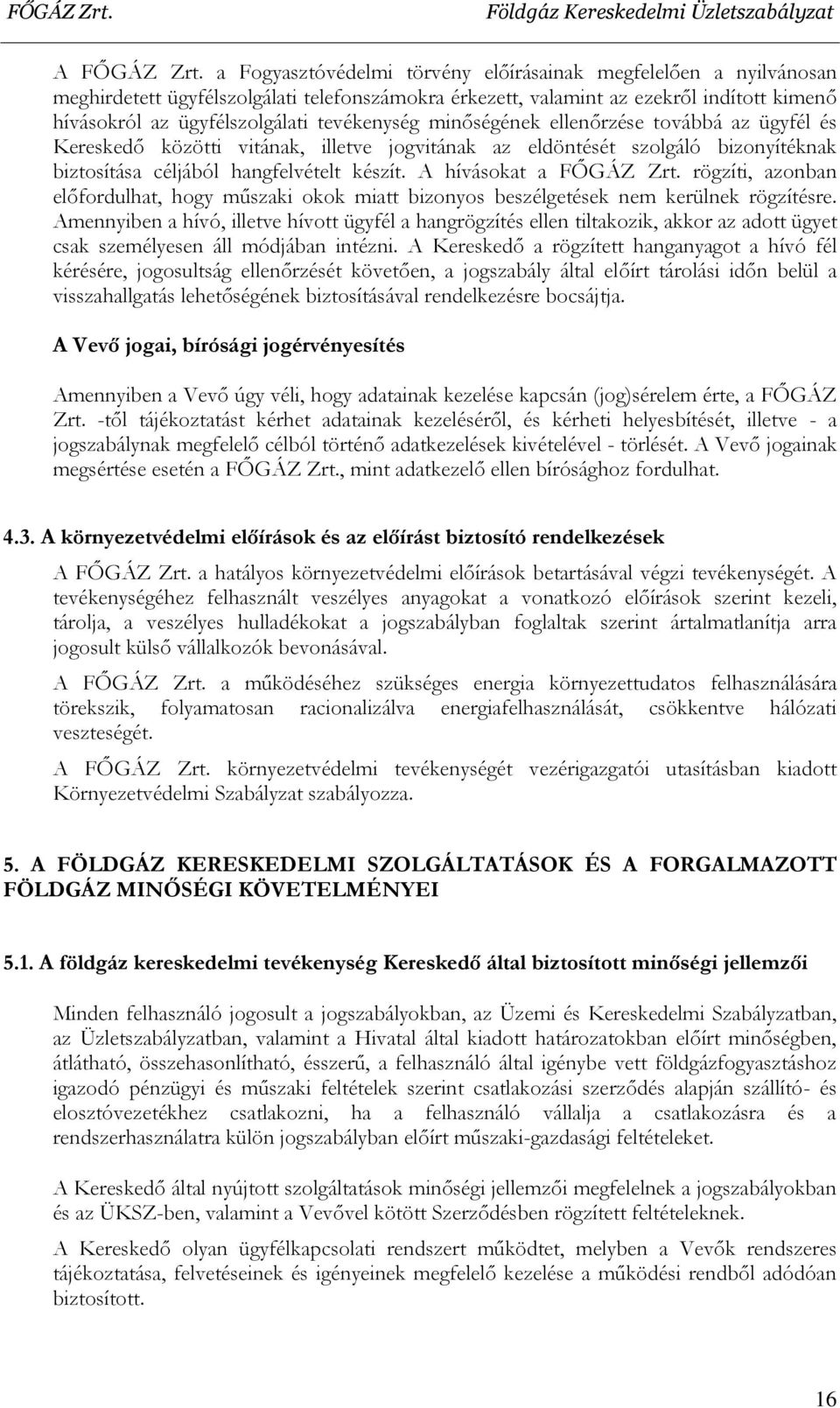 FŐGÁZ Zrt. Földgáz Kereskedelmi Üzletszabályzat

A FŐGÁZ Zrt. a Fogyasztóvédelmi törvény előírásainak megfelelően a nyilvánosan meghirdetett ügyfélszolgálati telefonszámokra érkezett, valamint az ezekről indított kimenő hívásokról az ügyfélszolgálati tevékenység minőségének ellenőrzése továbbá az ügyfél és Kereskedő közötti vitának, illetve jogvitának az eldöntését szolgáló bizonyítéknak biztosítása céljából hangfelvételt készít. A hívásokat a FŐGÁZ Zrt. rögzíti, azonban előfordulhat, hogy műszaki okok miatt bizonyos beszélgetések nem kerülnek rögzítésre. Amennyiben a hívó, illetve hívott ügyfél a hangrögzítés ellen tiltakozik, akkor az adott ügyet csak személyesen áll módjában intézni. A Kereskedő a rögzített hanganyagot a hívó fél kérésére, jogosultság ellenőrzését követően, a jogszabály által előírt tárolási időn belül a visszahallgatás lehetőségének biztosításával rendelkezésre bocsájtja.

A Vevő jogai, bírósági jogérvényesítés

Amennyiben a Vevő úgy véli, hogy adatainak kezelése kapcsán (jog)sérelem érte, a FŐGÁZ Zrt. -től tájékoztatást kérhet adatainak kezeléséről, és kérheti helyesbítését, illetve - a jogszabálynak megfelelő célból történő adatkezelések kivételével - törlését. A Vevő jogainak megsértése esetén a FŐGÁZ Zrt., mint adatkezelő ellen bírósághoz fordulhat.

4.3. A környezetvédelmi előírások és az előírást biztosító rendelkezések

A FŐGÁZ Zrt. a hatályos környezetvédelmi előírások betartásával végzi tevékenységét. A tevékenységéhez felhasznált veszélyes anyagokat a vonatkozó előírások szerint kezeli, tárolja, a veszélyes hulladékokat a jogszabályban foglaltak szerint ártalmatlanítja arra jogosult külső vállalkozók bevonásával.

A FŐGÁZ Zrt. a működéséhez szükséges energia környezettudatos felhasználására törekszik, folyamatosan racionalizálva energiafelhasználását, csökkentve hálózati veszteségét.

A FŐGÁZ Zrt. környezetvédelmi tevékenységét vezérigazgatói utasításban kiadott Környezetvédelmi Szabályzat szabályozza.

5. A FÖLDGÁZ KERESKEDELMI SZOLGÁLTATÁSOK ÉS A FORGALMAZOTT FÖLDGÁZ MINŐSÉGI KÖVETELMÉNYEI

5.1. A földgáz kereskedelmi tevékenység Kereskedő által biztosított minőségi jellemzői

Minden felhasználó jogosult a jogszabályokban, az Üzemi és Kereskedelmi Szabályzatban, az Üzletszabályzatban, valamint a Hivatal által kiadott határozatokban előírt minőségben, átlátható, összehasonlítható, ésszerű, a felhasználó által igénybe vett földgázfogyasztáshoz igazodó pénzügyi és műszaki feltételek szerint csatlakozási szerződés alapján szállító- és elosztóvezetékhez csatlakozni, ha a felhasználó vállalja a csatlakozásra és a rendszerhasználatra külön jogszabályban előírt műszaki-gazdasági feltételeket.

A Kereskedő által nyújtott szolgáltatások minőségi jellemzői megfelelnek a jogszabályokban és az ÜKSZ-ben, valamint a Vevővel kötött Szerződésben rögzített feltételeknek.

A Kereskedő olyan ügyfélkapcsolati rendszert működtet, melyben a Vevők rendszeres tájékoztatása, felvetéseinek és igényeinek megfelelő kezelése a működési rendből adódóan biztosított.

16